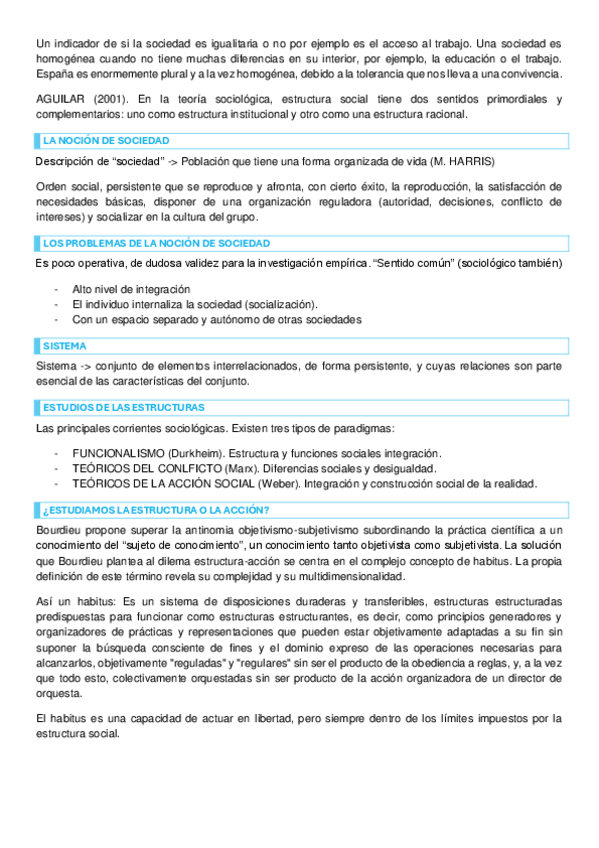 Un indicador de si la sociedad es igualitaria o no por ejemplo es el acceso al trabajo. Una sociedad es homogénea cuando no tiene muchas diferencias en su interior, por ejemplo, la educación o el trabajo. España es enormemente plural y a la vez homogénea, debido a la tolerancia que nos lleva a una convivencia.

AGUILAR (2001). En la teoría sociológica, estructura social tiene dos sentidos primordiales y complementarios: uno como estructura institucional y otro como una estructura racional.

LA NOCIÓN DE SOCIEDAD

Descripción de “sociedad” -> Población que tiene una forma organizada de vida (M. HARRIS)

Orden social, persistente que se reproduce y afronta, con cierto éxito, la reproducción, la satisfacción de necesidades básicas, disponer de una organización reguladora (autoridad, decisiones, conflicto de intereses) y socializar en la cultura del grupo.

LOS PROBLEMAS DE LA NOCIÓN DE SOCIEDAD

Es poco operativa, de dudosa validez para la investigación empírica. “Sentido común” (sociológico también)

- Alto nivel de integración
- El individuo internaliza la sociedad (socialización).
- Con un espacio separado y autónomo de otras sociedades

SISTEMA

Sistema -> conjunto de elementos interrelacionados, de forma persistente, y cuyas relaciones son parte esencial de las características del conjunto.

ESTUDIOS DE LAS ESTRUCTURAS

Las principales corrientes sociológicas. Existen tres tipos de paradigmas:

- FUNCIONALISMO (Durkheim). Estructura y funciones sociales integración.
- TEÓRICOS DEL CONLFICTO (Marx). Diferencias sociales y desigualdad.
- TEÓRICOS DE LA ACCIÓN SOCIAL (Weber). Integración y construcción social de la realidad.

¿ESTUDIAMOS LA ESTRUCTURA O LA ACCIÓN?

Bourdieu propone superar la antinomia objetivismo-subjetivismo subordinando la práctica científica a un conocimiento del “sujeto de conocimiento”, un conocimiento tanto objetivista como subjetivista. La solución que Bourdieu plantea al dilema estructura-acción se centra en el complejo concepto de habitus. La propia definición de este término revela su complejidad y su multidimensionalidad.

Así un habitus: Es un sistema de disposiciones duraderas y transferibles, estructuras estructuradas predispuestas para funcionar como estructuras estructurantes, es decir, como principios generadores y organizadores de prácticas y representaciones que pueden estar objetivamente adaptadas a su fin sin suponer la búsqueda consciente de fines y el dominio expreso de las operaciones necesarias para alcanzarlos, objetivamente "reguladas" y "regulares" sin ser el producto de la obediencia a reglas, y, a la vez que todo esto, colectivamente orquestadas sin ser producto de la acción organizadora de un director de orquesta.

El habitus es una capacidad de actuar en libertad, pero siempre dentro de los límites impuestos por la estructura social.